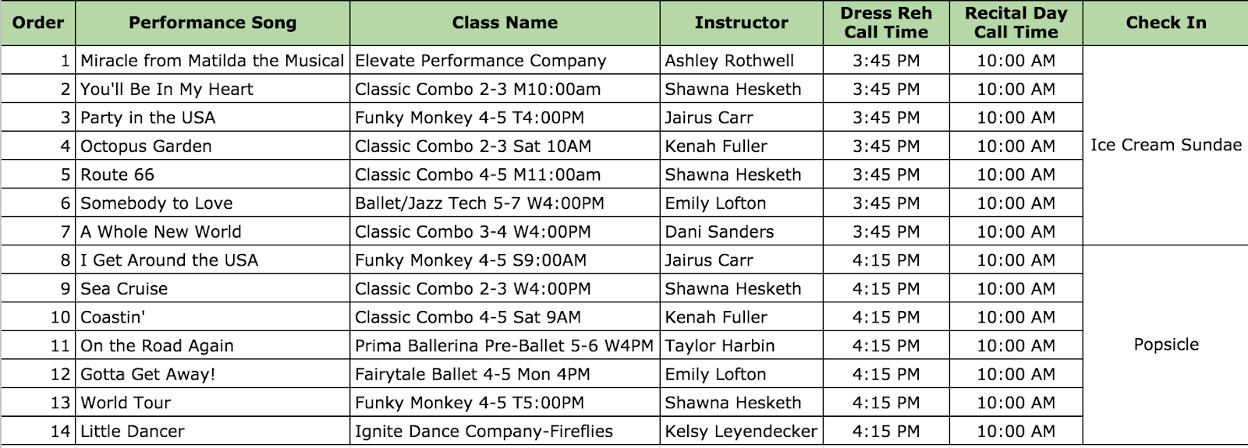 | Order | Performance Song | Class Name | Instructor | Dress Reh Call Time | Recital Day Call Time | Check In |
|---|---|---|---|---|---|---|
| 1 | Miracle from Matilda the Musical | Elevate Performance Company | Ashley Rothwell | 3:45 PM | 10:00 AM | Ice Cream Sundae |
| 2 | You'll Be In My Heart | Classic Combo 2-3 M10:00am | Shawna Hesketh | 3:45 PM | 10:00 AM | |
| 3 | Party in the USA | Funky Monkey 4-5 T4:00PM | Jairus Carr | 3:45 PM | 10:00 AM | |
| 4 | Octopus Garden | Classic Combo 2-3 Sat 10AM | Kenah Fuller | 3:45 PM | 10:00 AM | |
| 5 | Route 66 | Classic Combo 4-5 M11:00am | Shawna Hesketh | 3:45 PM | 10:00 AM | |
| 6 | Somebody to Love | Ballet/Jazz Tech 5-7 W4:00PM | Emily Lofton | 3:45 PM | 10:00 AM | |
| 7 | A Whole New World | Classic Combo 3-4 W4:00PM | Dani Sanders | 3:45 PM | 10:00 AM | |
| 8 | I Get Around the USA | Funky Monkey 4-5 S9:00AM | Jairus Carr | 4:15 PM | 10:00 AM | Popsicle |
| 9 | Sea Cruise | Classic Combo 2-3 W4:00PM | Shawna Hesketh | 4:15 PM | 10:00 AM | |
| 10 | Coastin' | Classic Combo 4-5 Sat 9AM | Kenah Fuller | 4:15 PM | 10:00 AM | |
| 11 | On the Road Again | Prima Ballerina Pre-Ballet 5-6 W4PM | Taylor Harbin | 4:15 PM | 10:00 AM | |
| 12 | Gotta Get Away! | Fairytale Ballet 4-5 Mon 4PM | Emily Lofton | 4:15 PM | 10:00 AM | |
| 13 | World Tour | Funky Monkey 4-5 T5:00PM | Shawna Hesketh | 4:15 PM | 10:00 AM | |
| 14 | Little Dancer | Ignite Dance Company-Fireflies | Kelsy Leyendecker | 4:15 PM | 10:00 AM | |